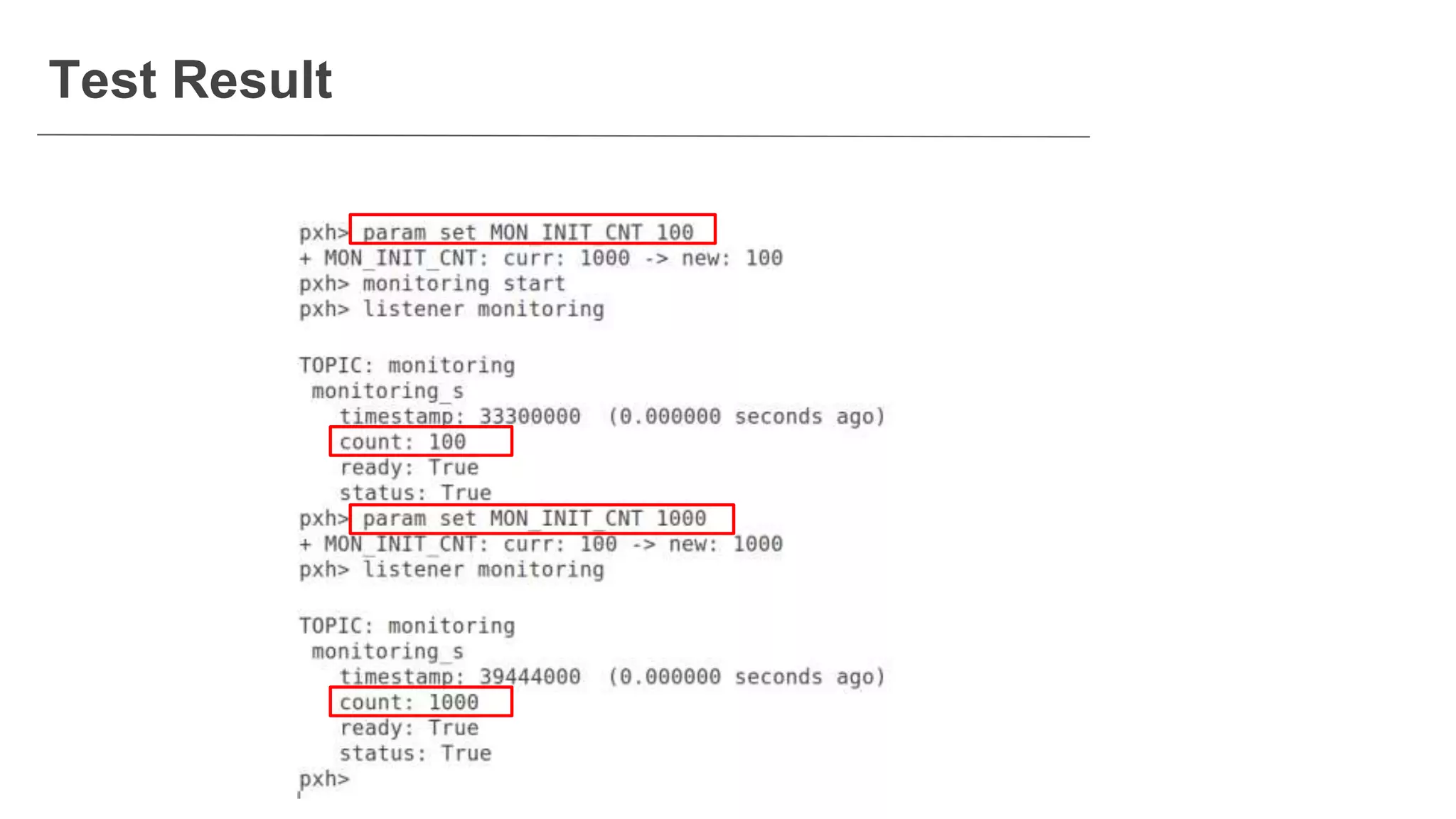 Test Result

pxh> param set MON_INIT_CNT 100
+ MON_INIT_CNT: curr: 1000 -> new: 100
pxh> monitoring start
pxh> listener monitoring

TOPIC: monitoring
monitoring_s
timestamp: 33300000 (0.000000 seconds ago)
count: 100
ready: True
status: True
pxh> param set MON_INIT_CNT 1000
+ MON_INIT_CNT: curr: 100 -> new: 1000
pxh> listener monitoring

TOPIC: monitoring
monitoring_s
timestamp: 39444000 (0.000000 seconds ago)
count: 1000
ready: True
status: True
pxh>